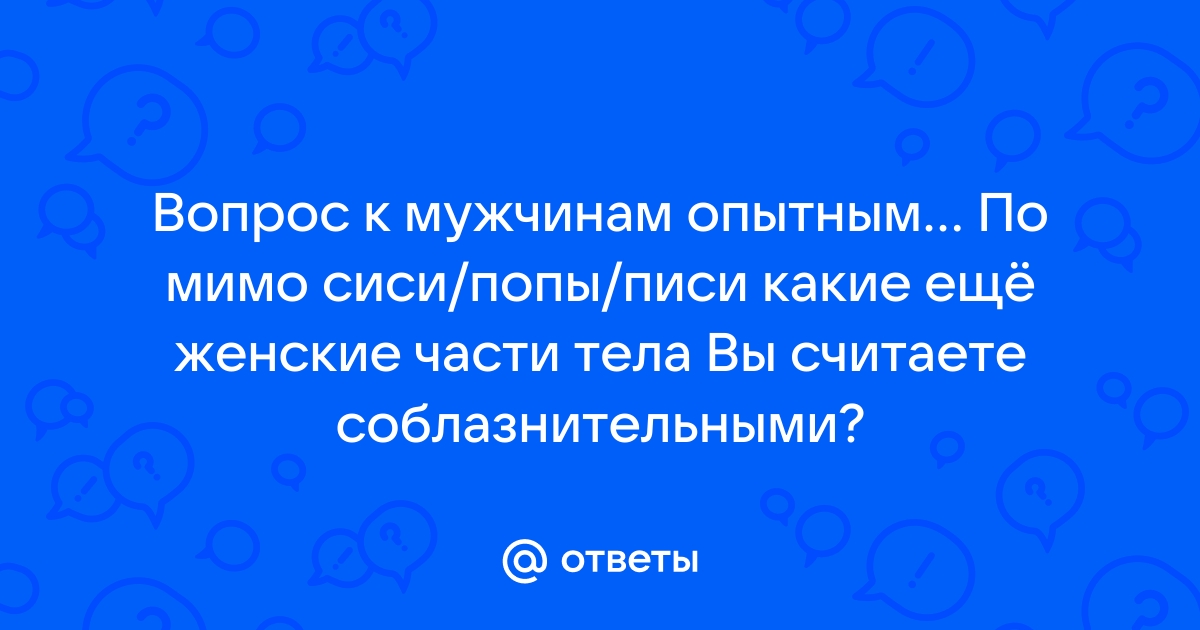 Вопрос к мужчинам опытным... По мимо сиси/попы/писи какие ещё женские части тела Вы считаете соблазнительными?

@ ответы